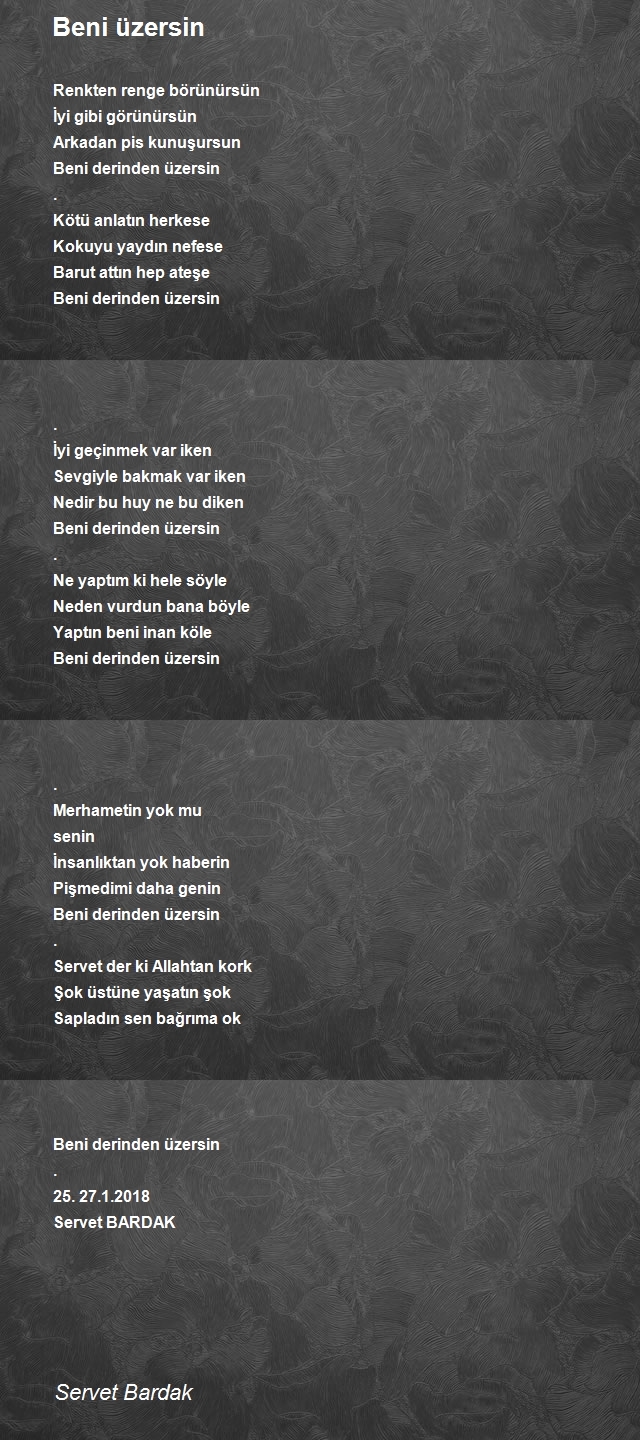 Beni üzersin

Renkten renge börünürsün
İyi gibi görünürsün
Arkadan pis kunuşursun
Beni derinden üzersin
.
Kötü anlatın herkese
Kokuyu yaydın nefese
Barut attın hep ateşe
Beni derinden üzersin

.
İyi geçinmek var iken
Sevgiyle bakmak var iken
Nedir bu huy ne bu diken
Beni derinden üzersin
.
Ne yaptım ki hele söyle
Neden vurdun bana böyle
Yaptın beni inan köle
Beni derinden üzersin

.
Merhametin yok mu
senin
İnsanlıktan yok haberin
Pişmedimi daha genin
Beni derinden üzersin
.
Servet der ki Allahtan kork
Şok üstüne yaşatın şok
Sapladın sen bağrıma ok

Beni derinden üzersin
.
25. 27.1.2018
Servet BARDAK

Servet Bardak